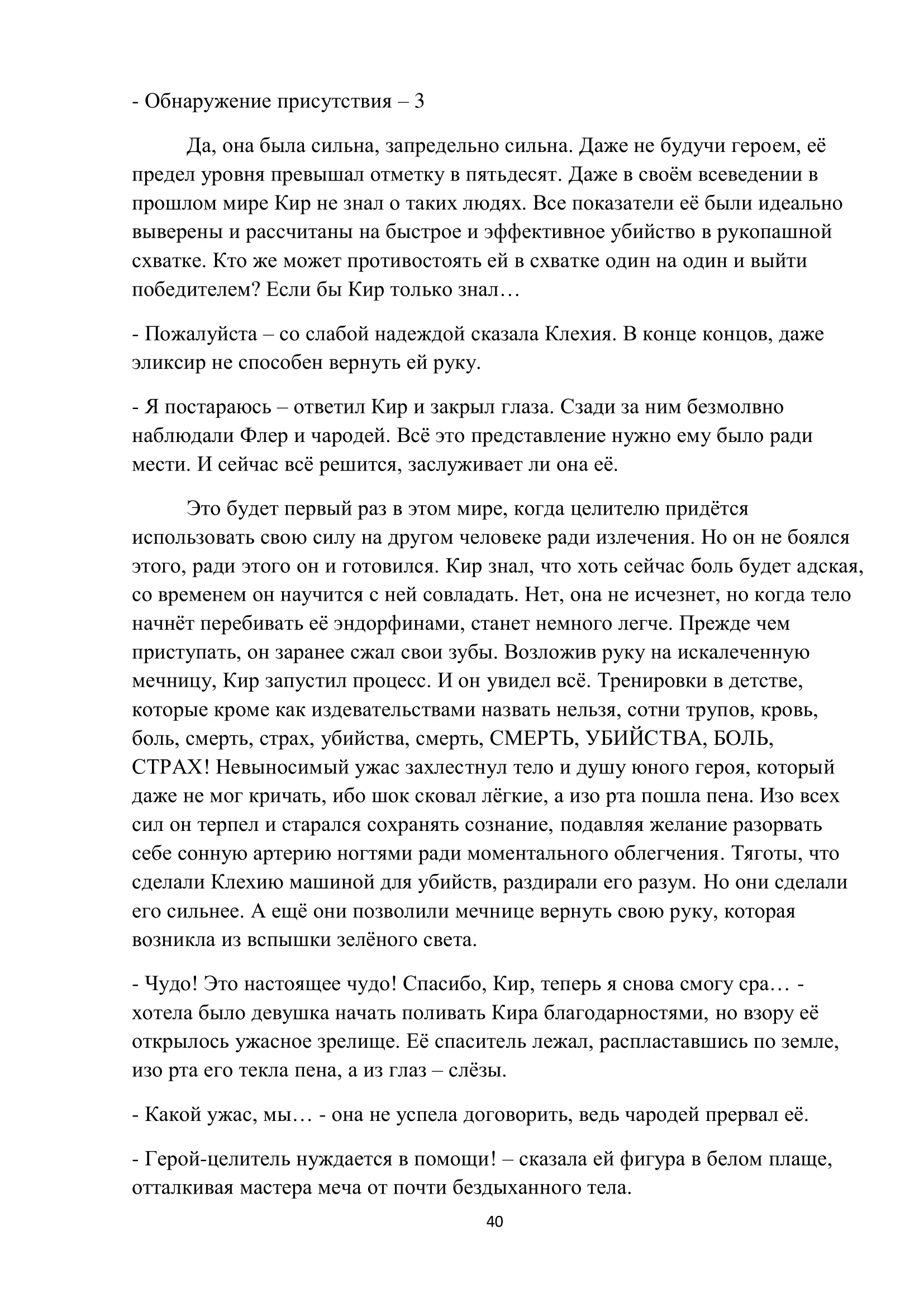 - Обнаружение присутствия – 3

Да, она была сильна, запредельно сильна. Даже не будучи героем, её предел уровня превышал отметку в пятьдесят. Даже в своём всеведении в прошлом мире Кир не знал о таких людях. Все показатели её были идеально выверены и рассчитаны на быстрое и эффективное убийство в рукопашной схватке. Кто же может противостоять ей в схватке один на один и выйти победителем? Если бы Кир только знал…

- Пожалуйста – со слабой надеждой сказала Клехия. В конце концов, даже эликсир не способен вернуть ей руку.

- Я постараюсь – ответил Кир и закрыл глаза. Сзади за ним безмолвно наблюдали Флер и чародей. Всё это представление нужно ему было ради мести. И сейчас всё решится, заслуживает ли она её.

Это будет первый раз в этом мире, когда целителю придётся использовать свою силу на другом человеке ради излечения. Но он не боялся этого, ради этого он и готовился. Кир знал, что хоть сейчас боль будет адская, со временем он научится с ней совладать. Нет, она не исчезнет, но когда тело начнёт перебивать её эндорфинами, станет немного легче. Прежде чем приступать, он заранее сжал свои зубы. Возложив руку на искалеченную мечницу, Кир запустил процесс. И он увидел всё. Тренировки в детстве, которые кроме как издевательствами назвать нельзя, сотни трупов, кровь, боль, смерть, страх, убийства, смерть, СМЕРТЬ, УБИЙСТВА, БОЛЬ, СТРАХ! Невыносимый ужас захлестнул тело и душу юного героя, который даже не мог кричать, ибо шок сковал лёгкие, а изо рта пошла пена. Изо всех сил он терпел и старался сохранять сознание, подавляя желание разорвать себе сонную артерию ногтями ради моментального облегчения. Тяготы, что сделали Клехию машиной для убийств, раздирали его разум. Но они сделали его сильнее. А ещё они позволили мечнице вернуть свою руку, которая возникла из вспышки зелёного света.

- Чудо! Это настоящее чудо! Спасибо, Кир, теперь я снова смогу сра… - хотела было девушка начать поливать Кира благодарностями, но взору её открылось ужасное зрелище. Её спаситель лежал, распластавшись по земле, изо рта его текла пена, а из глаз – слёзы.

- Какой ужас, мы… - она не успела договорить, ведь чародей прервал её.

- Герой-целитель нуждается в помощи! – сказала ей фигура в белом плаще, отталкивая мастера меча от почти бездыханного тела.

40